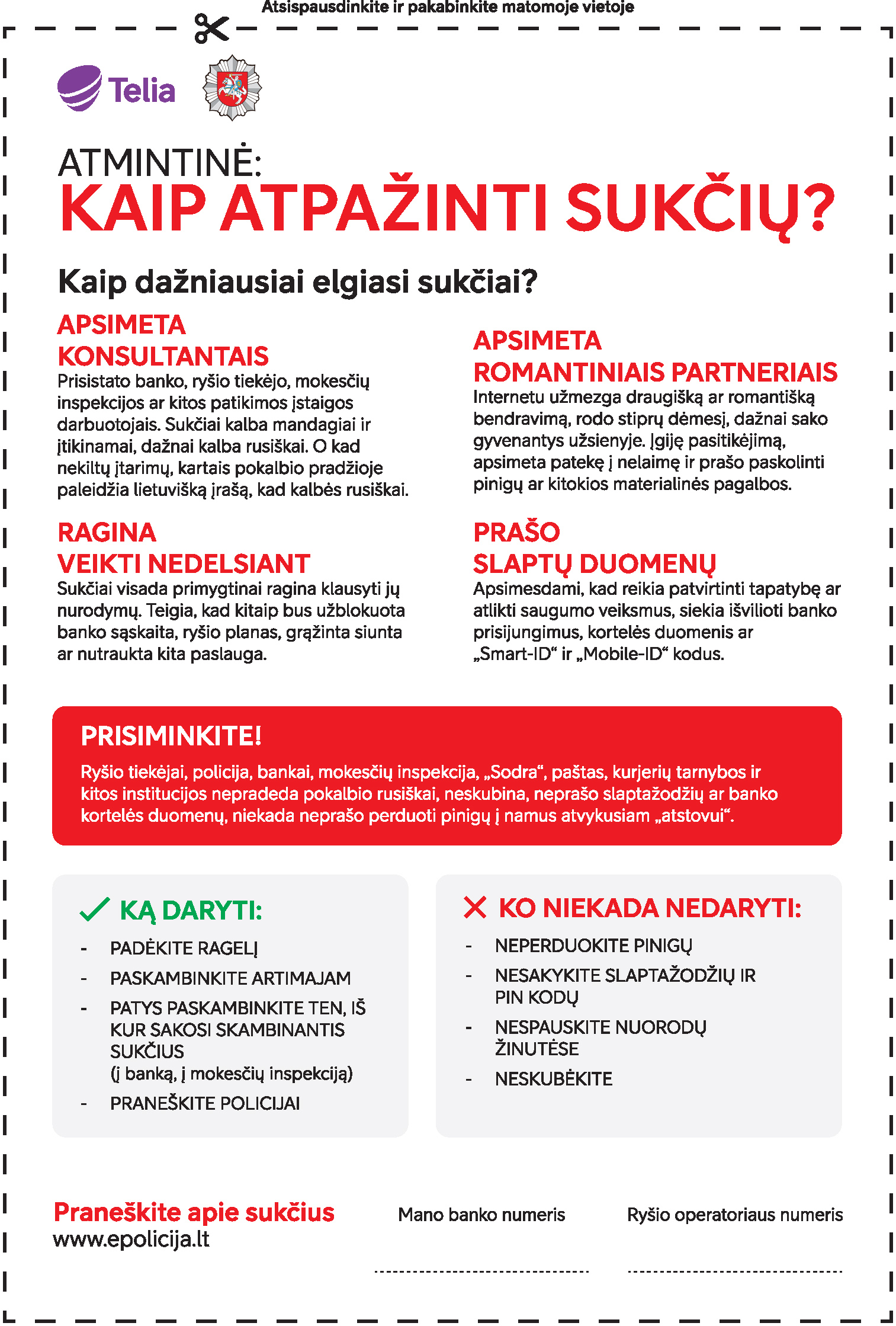 Atsispausdinkite ir pakabinkite matomoje vietoje

Telia

ATMINTINĖ:
KAIP ATPAŽINTI SUKČIŲ?

Kaip dažniausiai elgiasi sukčiai?

APSIMETA KONSULTANTAIS
Prisistato banko, ryšio tiekėjo, mokesčių inspekcijos ar kitos patikimos įstaigos darbuotojais. Sukčiai kalba mandagiai ir įtikinamai, dažnai kalba rusiškai. O kad nekiltų įtarimų, kartais pokalbio pradžioje paleidžia lietuvišką įrašą, kad kalbės rusiškai.

RAGINA VEIKTI NEDELSIANT
Sukčiai visada primygtinai ragina klausyti jų nurodymų. Teigia, kad kitaip bus užblokuota banko sąskaita, ryšio planas, grąžinta siunta ar nutraukta kita paslauga.

APSIMETA ROMANTINIAIS PARTNERIAIS
Internetu užmezga draugišką ar romantišką bendravimą, rodo stiprų dėmesį, dažnai sako gyvenantys užsienyje. Įgiję pasitikėjimą, apsimeta patekę į nelaimę ir prašo paskolinti pinigų ar kitokios materialinės pagalbos.

PRAŠO SLAPTŲ DUOMENŲ
Apsimesdami, kad reikia patvirtinti tapatybę ar atlikti saugumo veiksmus, siekia išvilioti banko prisijungimus, kortelės duomenis ar „Smart-ID“ ir „Mobile-ID“ kodus.

PRISIMINKITE!
Ryšio tiekėjai, policija, bankai, mokesčių inspekcija, „Sodra“, paštas, kurjerių tarnybos ir kitos institucijos nepradeda pokalbio rusiškai, neskubina, neprašo slaptažodžių ar banko kortelės duomenų, niekada neprašo perduoti pinigų į namus atvykusiam „atstovui“.

KĄ DARYTI:
- PADĖKITE RAGELĮ
- PASKAMBINKITE ARTIMAJAM
- PATYS PASKAMBINKITE TEN, IŠ KUR SAKOSI SKAMBINANTIS SUKČIUS (į banką, į mokesčių inspekciją)
- PRANEŠKITE POLICIJAI

KO NIEKADA NEDARYTI:
- NEPERDUOKITE PINIGŲ
- NESAKYKITE SLAPTAŽODŽIŲ IR PIN KODŲ
- NESPAUSKITE NUORODŲ ŽINUTĖSE
- NESKUBĖKITE

Praneškite apie sukčius
www.epolicija.lt

Mano banko numeris

Ryšio operatoriaus numeris